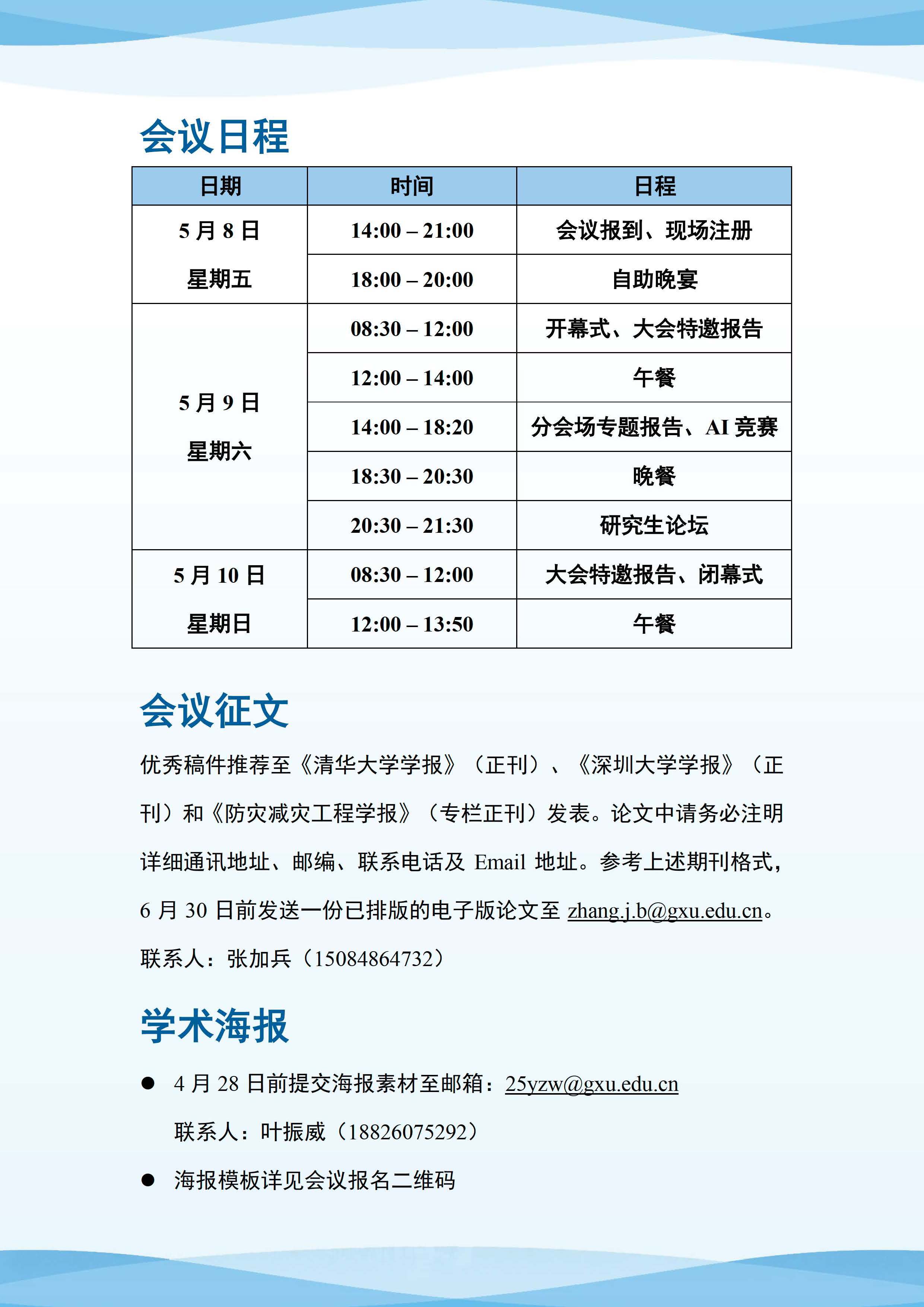 会议日程

| 日期 | 时间 | 日程 |
|---|---|---|
| 5 月 8 日 星期五 | 14:00 – 21:00 | 会议报到、现场注册 |
| | 18:00 – 20:00 | 自助晚宴 |
| 5 月 9 日 星期六 | 08:30 – 12:00 | 开幕式、大会特邀报告 |
| | 12:00 – 14:00 | 午餐 |
| | 14:00 – 18:20 | 分会场专题报告、AI 竞赛 |
| | 18:30 – 20:30 | 晚餐 |
| | 20:30 – 21:30 | 研究生论坛 |
| 5 月 10 日 星期日 | 08:30 – 12:00 | 大会特邀报告、闭幕式 |
| | 12:00 – 13:50 | 午餐 |

会议征文

优秀稿件推荐至《清华大学学报》（正刊）、《深圳大学学报》（正刊）和《防灾减灾工程学报》（专栏正刊）发表。论文中请务必注明详细通讯地址、邮编、联系电话及 Email 地址。参考上述期刊格式，6 月 30 日前发送一份已排版的电子版论文至 zhang.j.b@gxu.edu.cn。

联系人：张加兵（15084864732）

学术海报

● 4 月 28 日前提交海报素材至邮箱：25yzw@gxu.edu.cn

联系人：叶振威（18826075292）

● 海报模板详见会议报名二维码